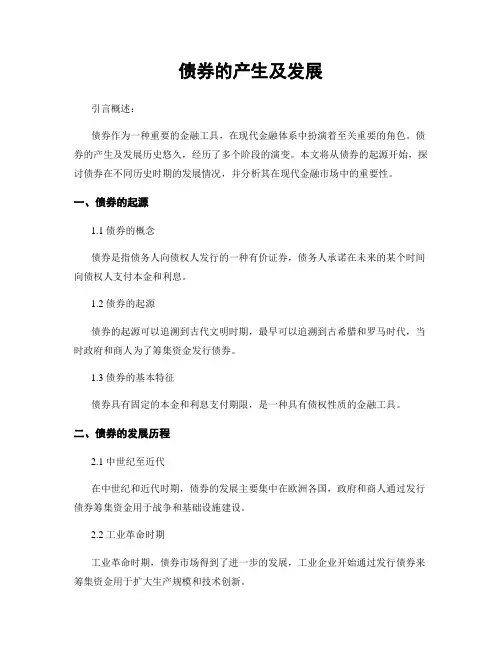 债券的产生及发展

引言概述：

债券作为一种重要的金融工具，在现代金融体系中扮演着至关重要的角色。债券的产生及发展历史悠久，经历了多个阶段的演变。本文将从债券的起源开始，探讨债券在不同历史时期的发展情况，并分析其在现代金融市场中的重要性。

一、债券的起源

1.1 债券的概念

债券是指债务人向债权人发行的一种有价证券，债务人承诺在未来的某个时间向债权人支付本金和利息。

1.2 债券的起源

债券的起源可以追溯到古代文明时期，最早可以追溯到古希腊和罗马时代，当时政府和商人为了筹集资金发行债券。

1.3 债券的基本特征

债券具有固定的本金和利息支付期限，是一种具有债权性质的金融工具。

二、债券的发展历程

2.1 中世纪至近代

在中世纪和近代时期，债券的发展主要集中在欧洲各国，政府和商人通过发行债券筹集资金用于战争和基础设施建设。

2.2 工业革命时期

工业革命时期，债券市场得到了进一步的发展，工业企业开始通过发行债券来筹集资金用于扩大生产规模和技术创新。